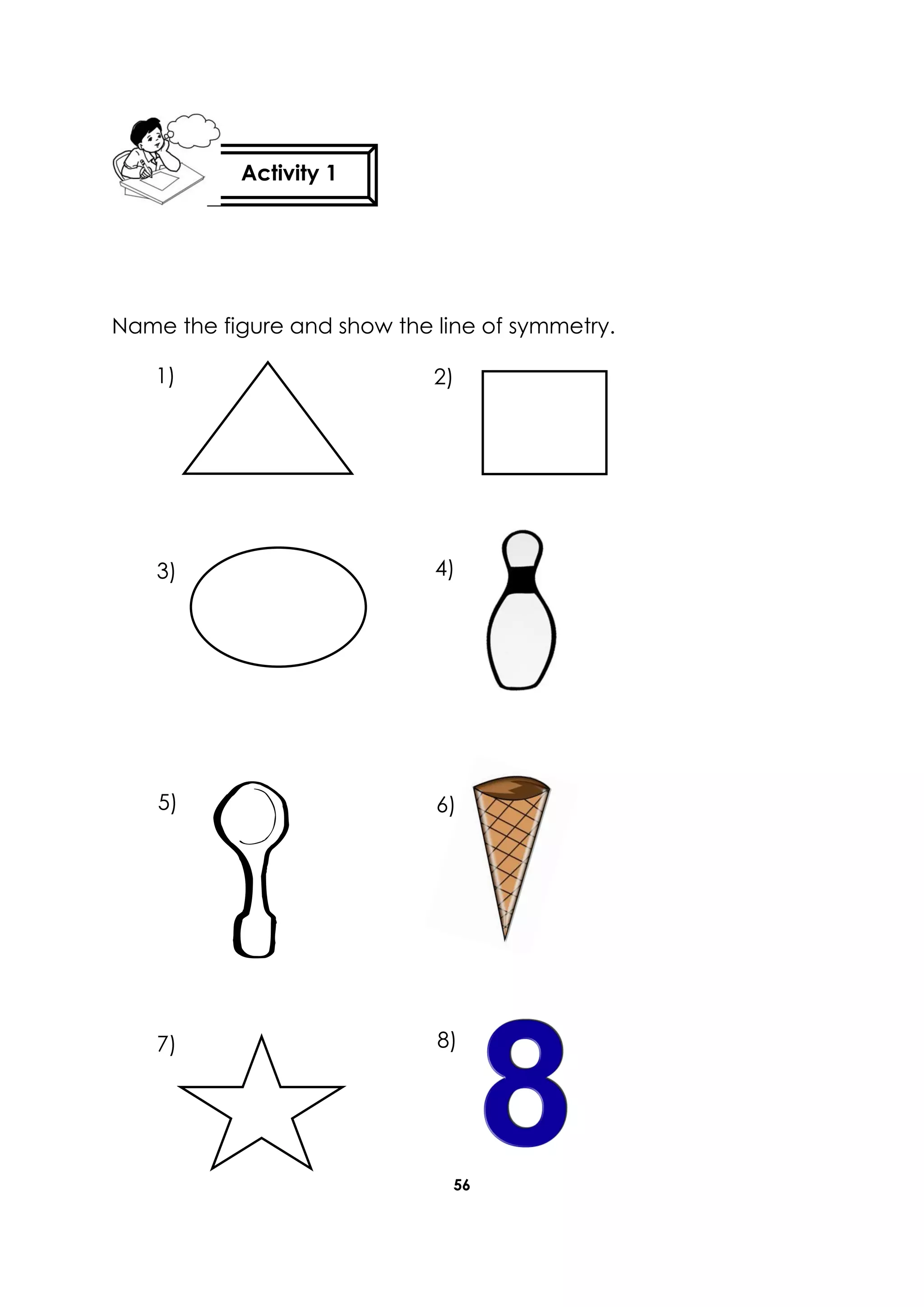 Activity 1

Name the figure and show the line of symmetry.

1)

2)

3)

4)

5)

6)

7)

8) 8

56